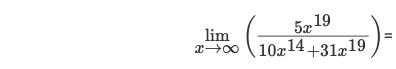 $\lim_{x\to\infty}\left(\frac{5x^{19}}{10x^{14}+31x^{19}}\right)=$